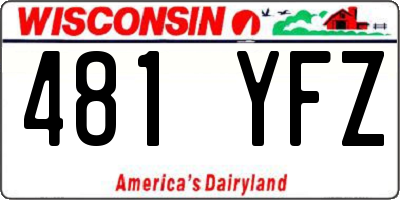 WISCONSIN

481 YFZ

America's Dairyland